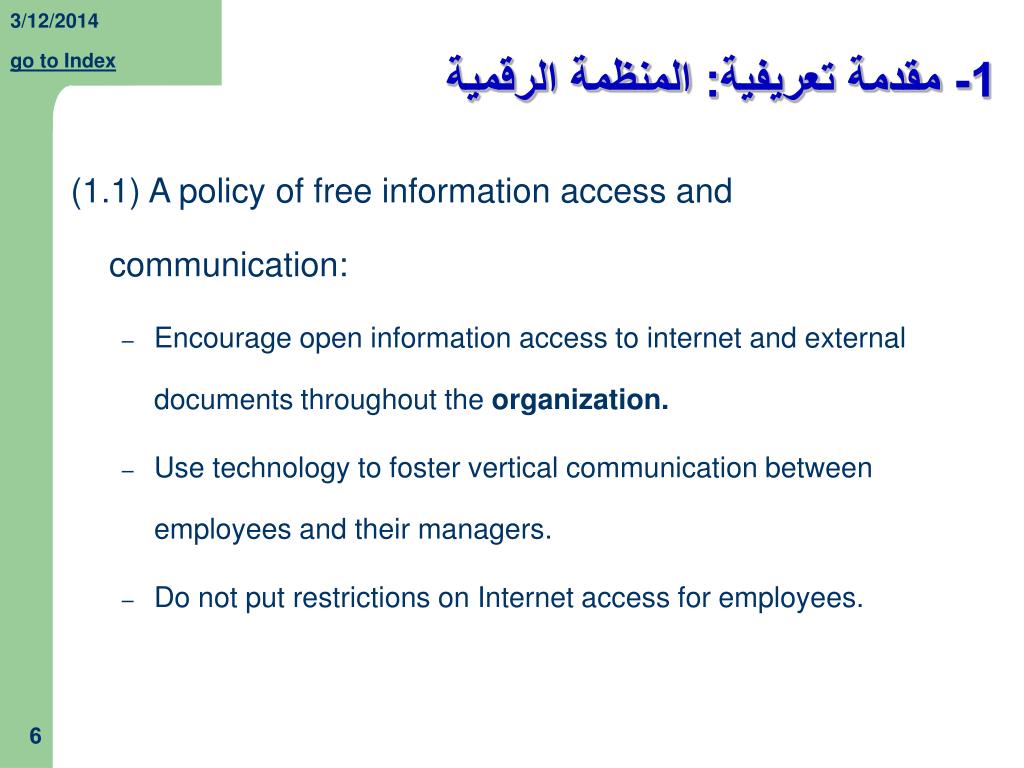 3/12/2014

go to Index

1- مقدمة تعريفية: المنظمة الرقمية

(1.1) A policy of free information access and communication:

– Encourage open information access to internet and external documents throughout the **organization.**

– Use technology to foster vertical communication between employees and their managers.

– Do not put restrictions on Internet access for employees.

6